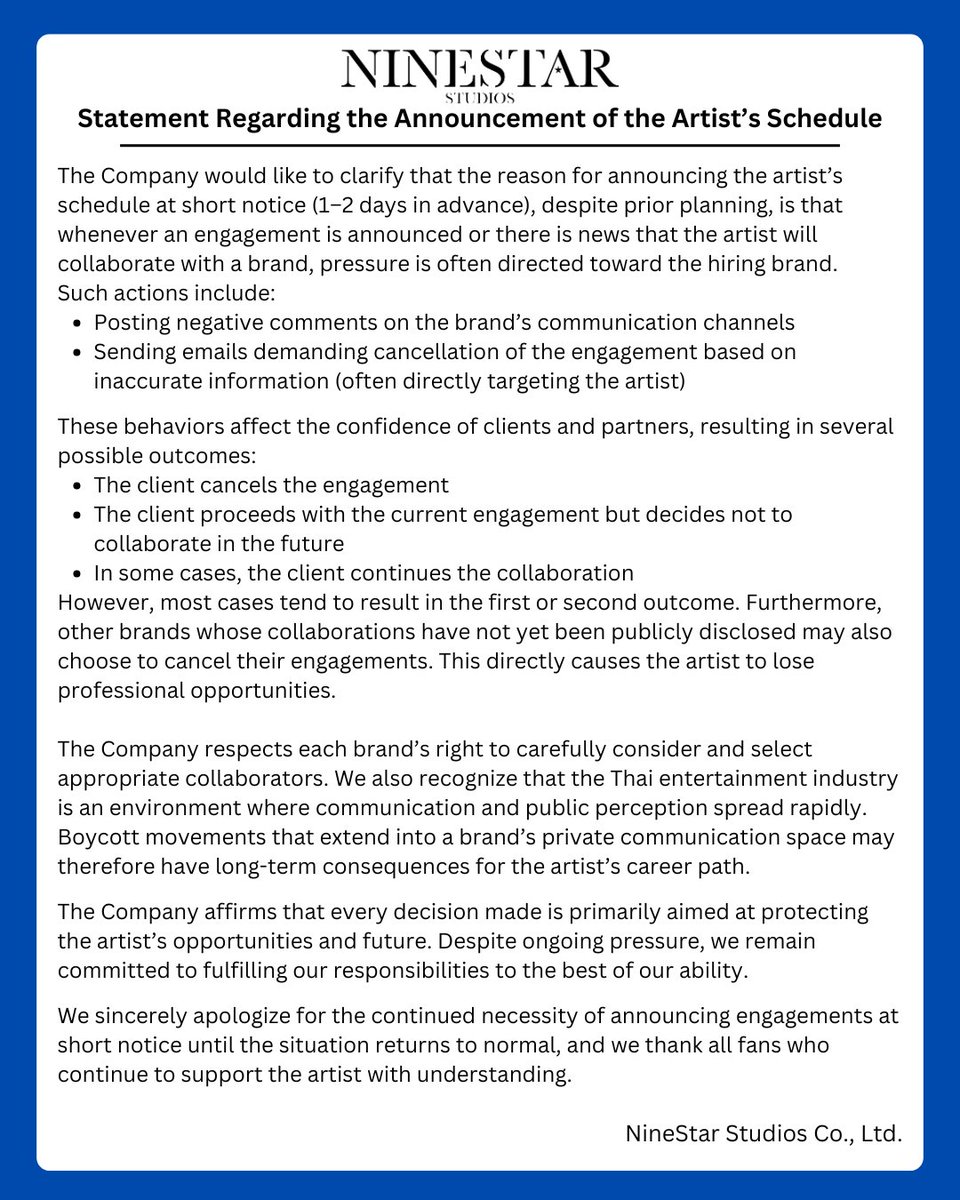 NINESTAR
STUDIOS
Statement Regarding the Announcement of the Artist's Schedule

The Company would like to clarify that the reason for announcing the artist's schedule at short notice (1–2 days in advance), despite prior planning, is that whenever an engagement is announced or there is news that the artist will collaborate with a brand, pressure is often directed toward the hiring brand. Such actions include:
- Posting negative comments on the brand's communication channels
- Sending emails demanding cancellation of the engagement based on inaccurate information (often directly targeting the artist)

These behaviors affect the confidence of clients and partners, resulting in several possible outcomes:
- The client cancels the engagement
- The client proceeds with the current engagement but decides not to collaborate in the future
- In some cases, the client continues the collaboration
However, most cases tend to result in the first or second outcome. Furthermore, other brands whose collaborations have not yet been publicly disclosed may also choose to cancel their engagements. This directly causes the artist to lose professional opportunities.

The Company respects each brand's right to carefully consider and select appropriate collaborators. We also recognize that the Thai entertainment industry is an environment where communication and public perception spread rapidly. Boycott movements that extend into a brand's private communication space may therefore have long-term consequences for the artist's career path.

The Company affirms that every decision made is primarily aimed at protecting the artist's opportunities and future. Despite ongoing pressure, we remain committed to fulfilling our responsibilities to the best of our ability.

We sincerely apologize for the continued necessity of announcing engagements at short notice until the situation returns to normal, and we thank all fans who continue to support the artist with understanding.

NineStar Studios Co., Ltd.